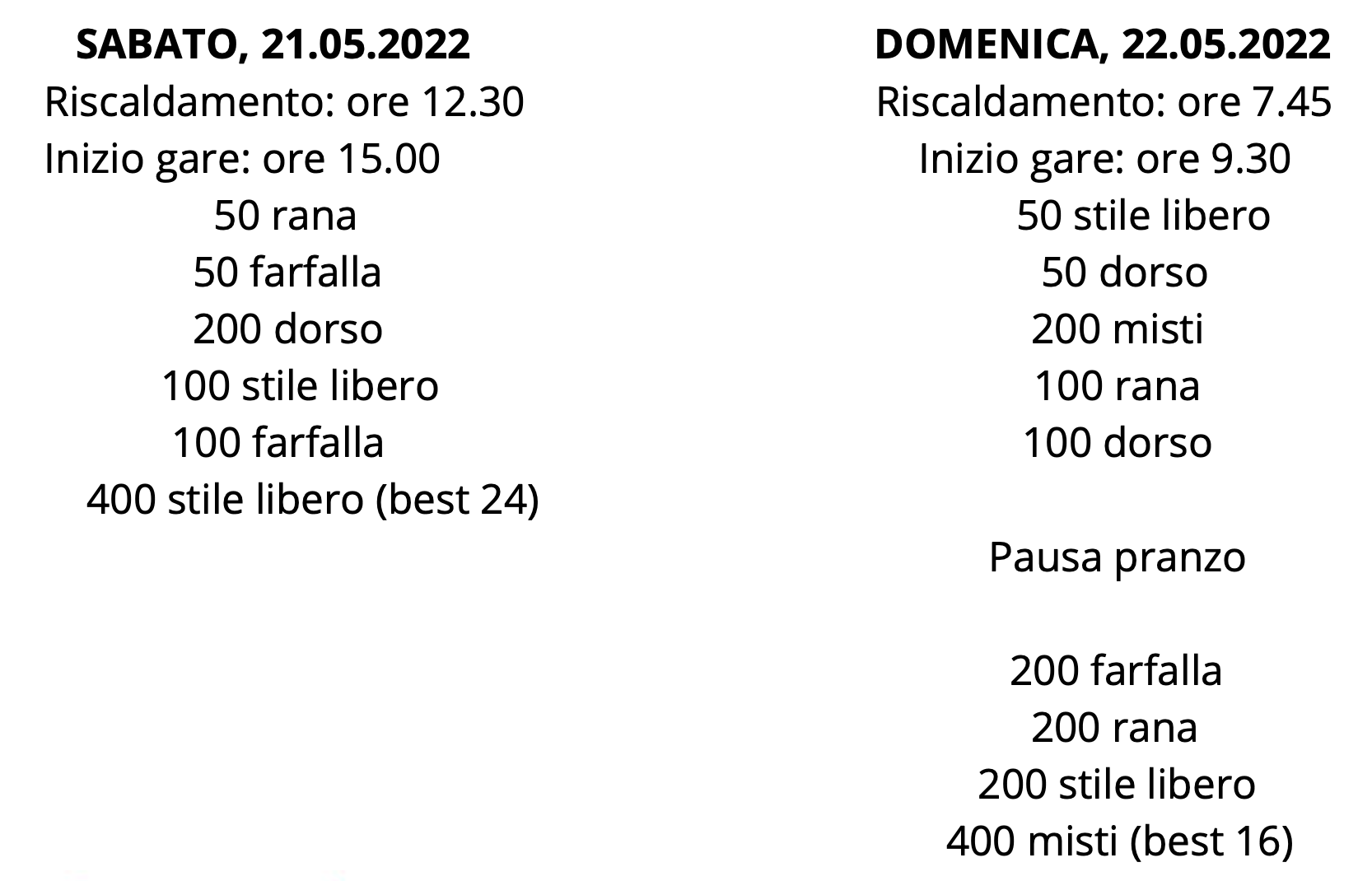 SABATO, 21.05.2022
Riscaldamento: ore 12.30
Inizio gare: ore 15.00
50 rana
50 farfalla
200 dorso
100 stile libero
100 farfalla
400 stile libero (best 24)

DOMENICA, 22.05.2022
Riscaldamento: ore 7.45
Inizio gare: ore 9.30
50 stile libero
50 dorso
200 misti
100 rana
100 dorso

Pausa pranzo

200 farfalla
200 rana
200 stile libero
400 misti (best 16)